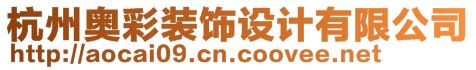 杭州奥彩装饰设计有限公司
http://aocai09.cn.coovee.net